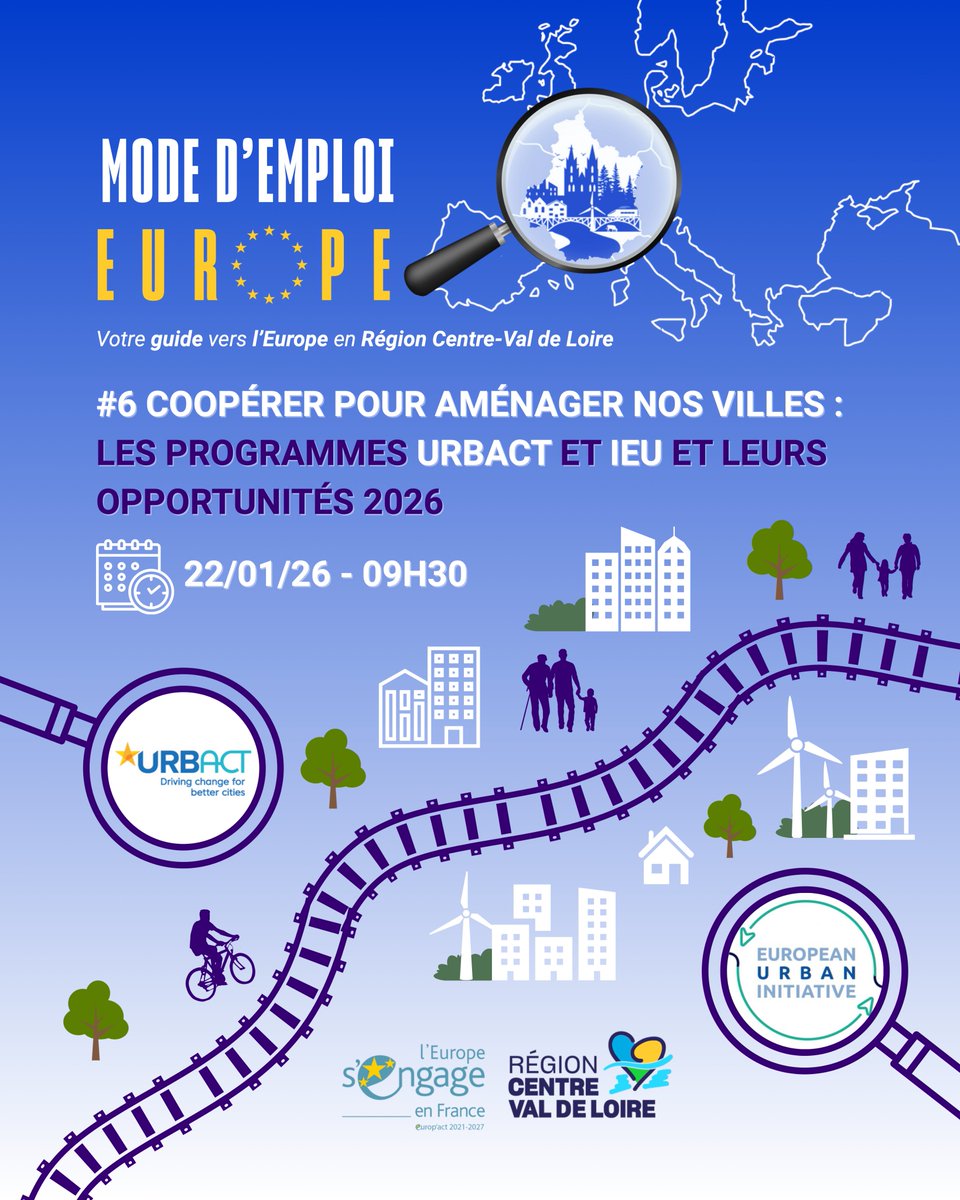 MODE D'EMPLOI
EUROPE

Votre guide vers l'Europe en Région Centre-Val de Loire

#6 COOPÉRER POUR AMÉNAGER NOS VILLES : LES PROGRAMMES URBACT ET IEU ET LEURS OPPORTUNITÉS 2026

22/01/26 - 09H30

URBACT
Driving change for better cities

EUROPEAN
URBAN
INITIATIVE

l'Europe
s'engage
en France
europ'act 2021-2027

RÉGION
CENTRE
VAL DE LOIRE